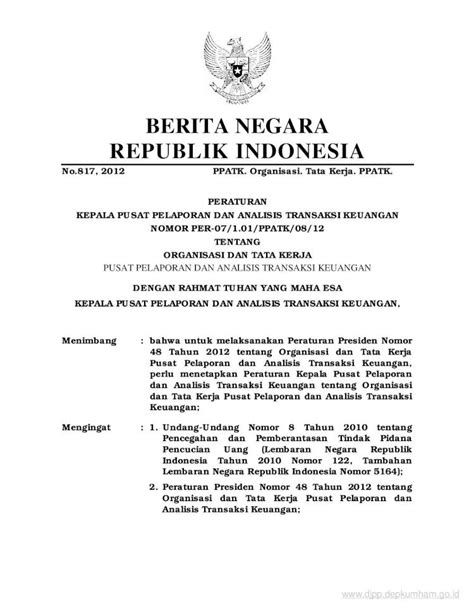 BERITA NEGARA
REPUBLIK INDONESIA

No.817, 2012 PPATK. Organisasi. Tata Kerja. PPATK.

PERATURAN
KEPALA PUSAT PELAPORAN DAN ANALISIS TRANSAKSI KEUANGAN
NOMOR PER-07/1.01/PPATK/08/12
TENTANG
ORGANISASI DAN TATA KERJA
PUSAT PELAPORAN DAN ANALISIS TRANSAKSI KEUANGAN

DENGAN RAHMAT TUHAN YANG MAHA ESA

KEPALA PUSAT PELAPORAN DAN ANALISIS TRANSAKSI KEUANGAN,

Menimbang : bahwa untuk melaksanakan Peraturan Presiden Nomor 48 Tahun 2012 tentang Organisasi dan Tata Kerja Pusat Pelaporan dan Analisis Transaksi Keuangan, perlu menetapkan Peraturan Kepala Pusat Pelaporan dan Analisis Transaksi Keuangan tentang Organisasi dan Tata Kerja Pusat Pelaporan dan Analisis Transaksi Keuangan;

Mengingat : 1. Undang-Undang Nomor 8 Tahun 2010 tentang Pencegahan dan Pemberantasan Tindak Pidana Pencucian Uang (Lembaran Negara Republik Indonesia Tahun 2010 Nomor 122, Tambahan Lembaran Negara Republik Indonesia Nomor 5164);

2. Peraturan Presiden Nomor 48 Tahun 2012 tentang Organisasi dan Tata Kerja Pusat Pelaporan dan Analisis Transaksi Keuangan;

www.djpp.depkumham.go.id